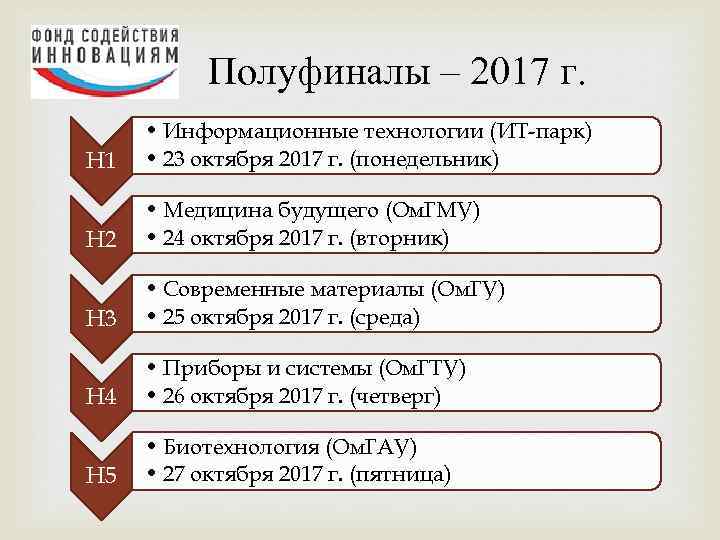 ФОНД СОДЕЙСТВИЯ
ИННОВАЦИЯМ

Полуфиналы – 2017 г.

Н1
• Информационные технологии (ИТ-парк)
• 23 октября 2017 г. (понедельник)

Н2
• Медицина будущего (ОмГМУ)
• 24 октября 2017 г. (вторник)

Н3
• Современные материалы (ОмГУ)
• 25 октября 2017 г. (среда)

Н4
• Приборы и системы (ОмГТУ)
• 26 октября 2017 г. (четверг)

Н5
• Биотехнология (ОмГАУ)
• 27 октября 2017 г. (пятница)